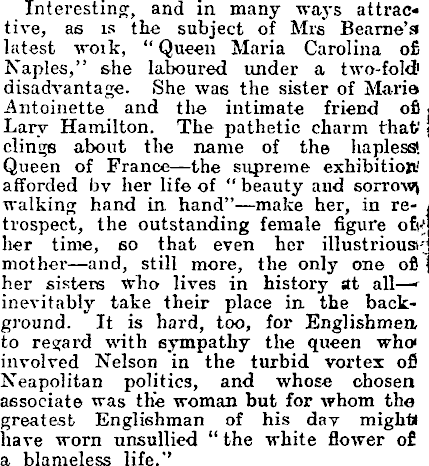 Interesting, and in many ways attractive, as is the subject of Mrs Bearne's latest work, "Queen Maria Carolina of Naples," she laboured under a two-fold disadvantage. She was the sister of Marie Antoinette and the intimate friend of Lary Hamilton. The pathetic charm that clings about the name of the hapless Queen of France—the supreme exhibition afforded by her life of "beauty and sorrow walking hand in hand"—make her, in retrospect, the outstanding female figure of her time, so that even her illustrious mother—and, still more, the only one of her sisters who lives in history at all—inevitably take their place in the background. It is hard, too, for Englishmen to regard with sympathy the queen who involved Nelson in the turbid vortex of Neapolitan politics, and whose chosen associate was the woman but for whom the greatest Englishman of his day might have worn unsullied "the white flower of a blameless life."